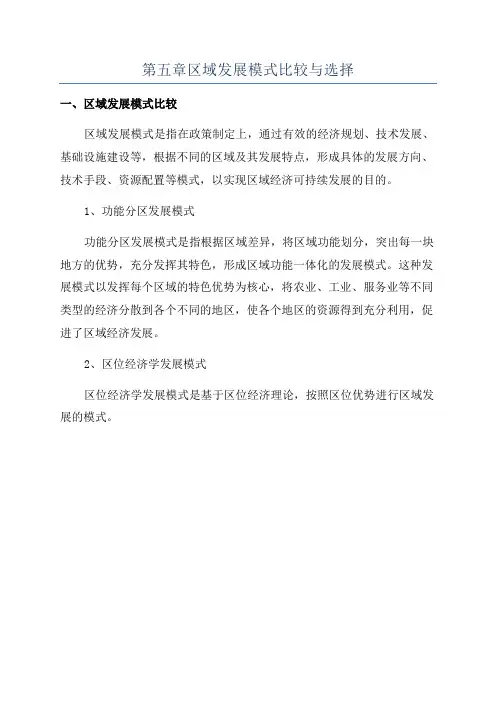 第五章区域发展模式比较与选择

一、区域发展模式比较

区域发展模式是指在政策制定上，通过有效的经济规划、技术发展、基础设施建设等，根据不同的区域及其发展特点，形成具体的发展方向、技术手段、资源配置等模式，以实现区域经济可持续发展的目的。

1、功能分区发展模式

功能分区发展模式是指根据区域差异，将区域功能划分，突出每一块地方的优势，充分发挥其特色，形成区域功能一体化的发展模式。这种发展模式以发挥每个区域的特色优势为核心，将农业、工业、服务业等不同类型的经济分散到各个不同的地区，使各个地区的资源得到充分利用，促进了区域经济发展。

2、区位经济学发展模式

区位经济学发展模式是基于区位经济理论，按照区位优势进行区域发展的模式。